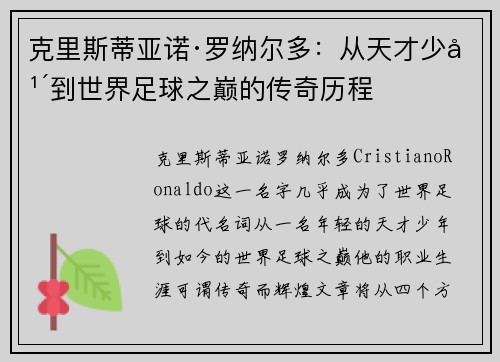 克里斯蒂亚诺·罗纳尔多：从天才少å¹´到世界足球之巅的传奇历程

克里斯蒂亚诺罗纳尔多CristianoRonaldo这一名字几乎成为了世界足球的代名词从一名年轻的天才少年到如今的世界足球之巅他的职业生涯可谓传奇而辉煌文章将从四个方